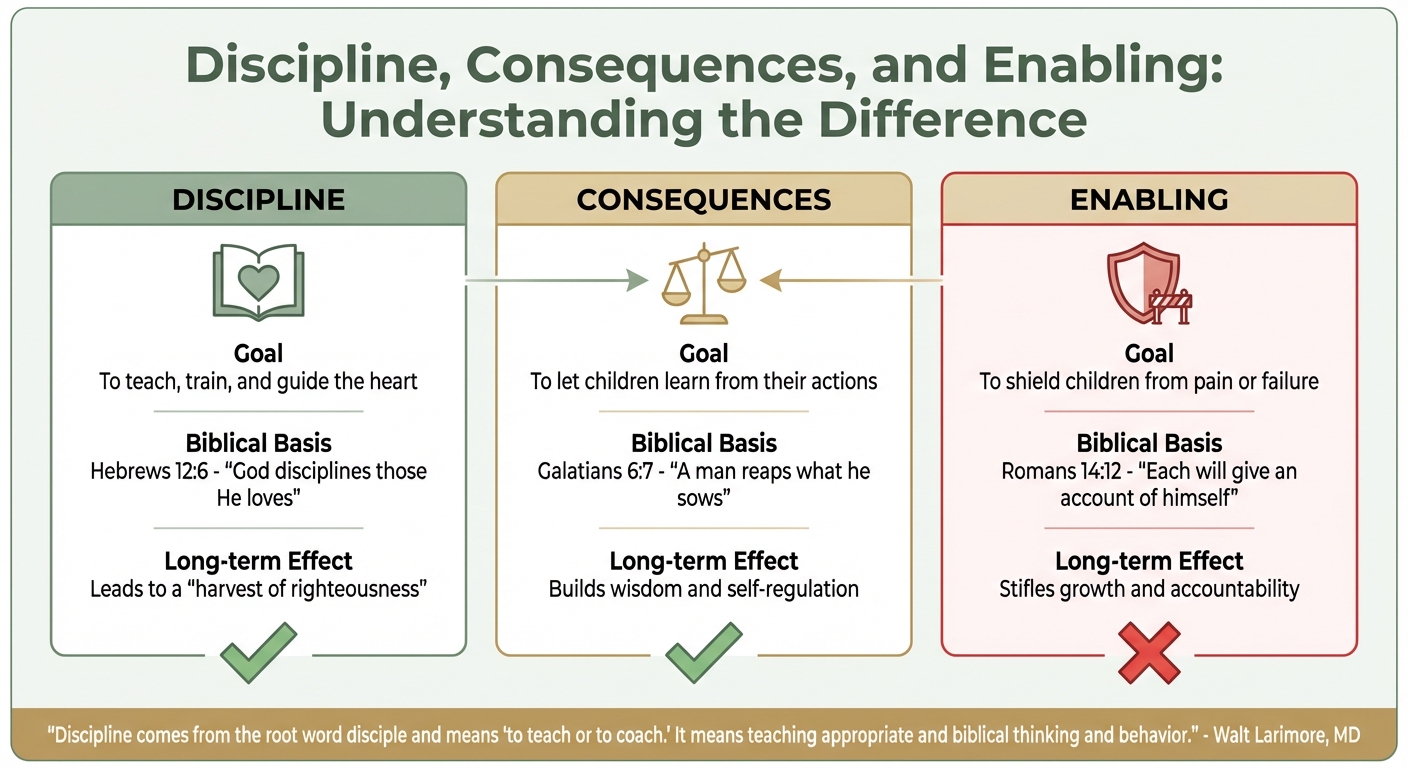 Discipline, Consequences, and Enabling: Understanding the Difference

DISCIPLINE

Goal
To teach, train, and guide the heart

Biblical Basis
Hebrews 12:6 - "God disciplines those He loves"

Long-term Effect
Leads to a "harvest of righteousness"

CONSEQUENCES

Goal
To let children learn from their actions

Biblical Basis
Galatians 6:7 - "A man reaps what he sows"

Long-term Effect
Builds wisdom and self-regulation

ENABLING

Goal
To shield children from pain or failure

Biblical Basis
Romans 14:12 - "Each will give an account of himself"

Long-term Effect
Stifles growth and accountability

"Discipline comes from the root word disciple and means 'to teach or to coach.' It means teaching appropriate and biblical thinking and behavior." - Walt Larimore, MD